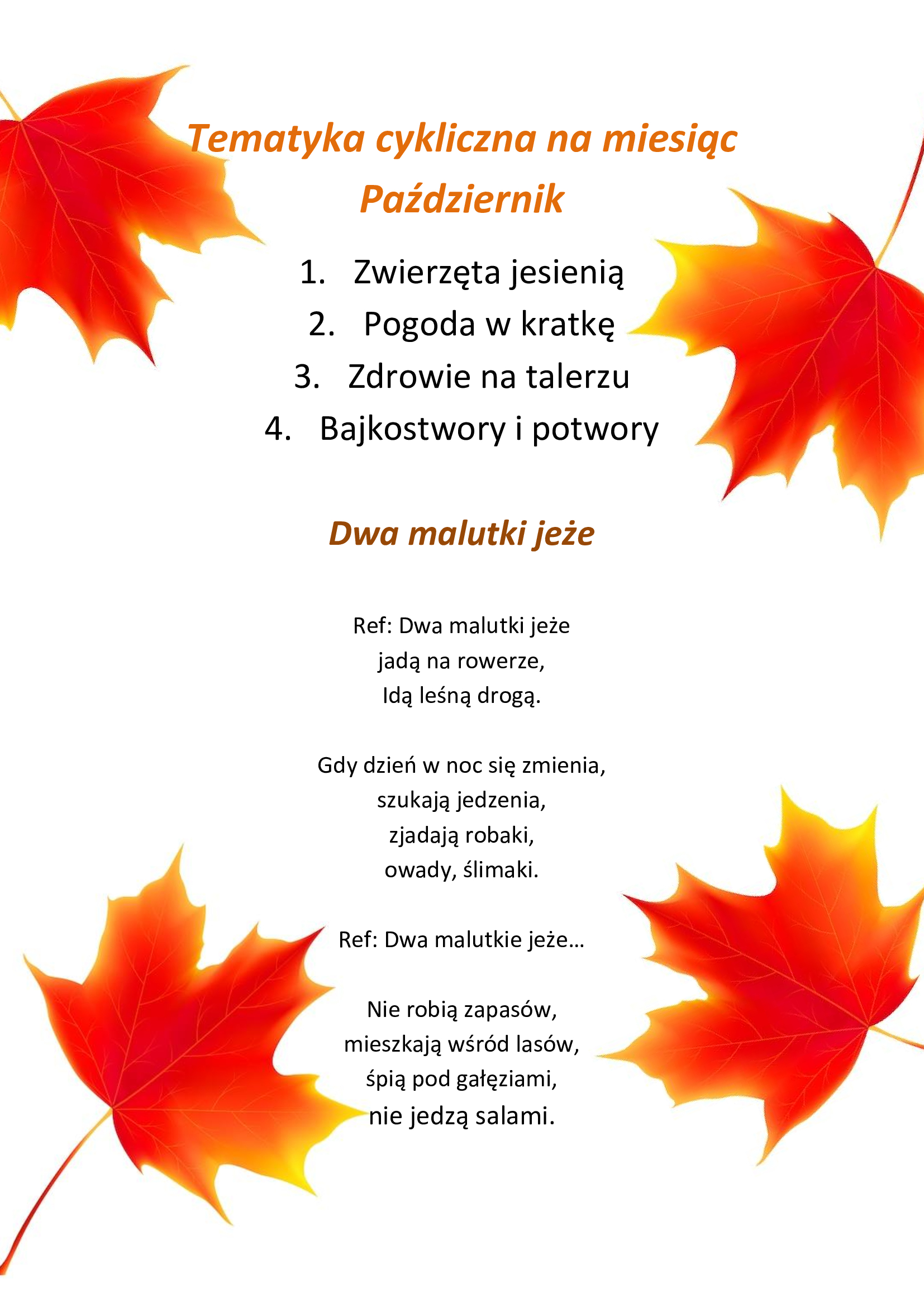 Tematyka cykliczna na miesiąc Październik

1. Zwierzęta jesienią
2. Pogoda w kratkę
3. Zdrowie na talerzu
4. Bajkostwory i potwory

Dwa malutki jeże

Ref: Dwa malutki jeże
jadą na rowerze,
Idą leśną drogą.

Gdy dzień w noc się zmienia,
szukają jedzenia,
zjadają robaki,
owady, ślimaki.

Ref: Dwa malutkie jeże…

Nie robią zapasów,
mieszkają wśród lasów,
śpią pod gałęziami,
nie jedzą salami.